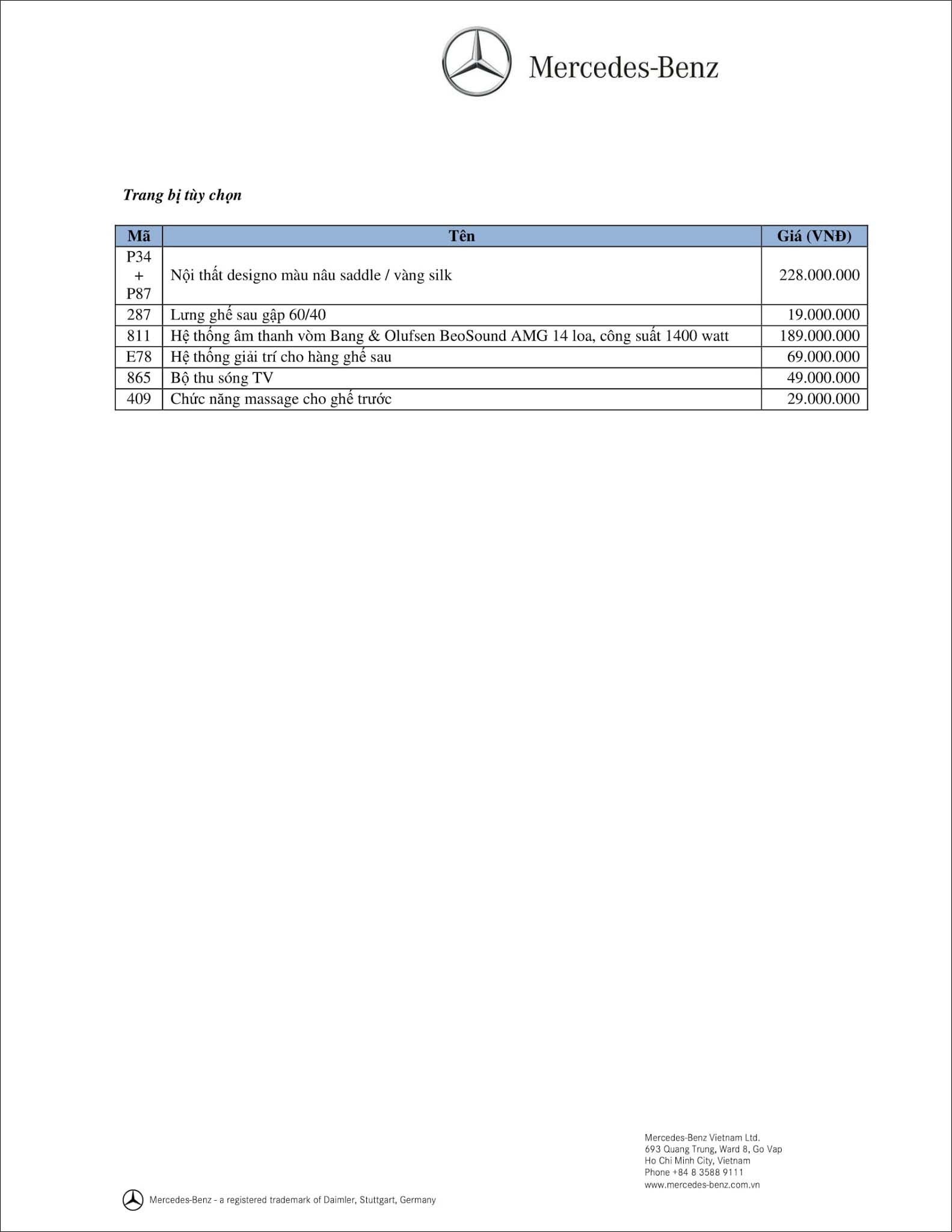 Mercedes-Benz

Trang bị tùy chọn

| Mã | Tên | Giá (VNĐ) |
|---|---|---|
| P34 + P87 | Nội thất designo màu nâu saddle / vàng silk | 228.000.000 |
| 287 | Lưng ghế sau gập 60/40 | 19.000.000 |
| 811 | Hệ thống âm thanh vòm Bang & Olufsen BeoSound AMG 14 loa, công suất 1400 watt | 189.000.000 |
| E78 | Hệ thống giải trí cho hàng ghế sau | 69.000.000 |
| 865 | Bộ thu sóng TV | 49.000.000 |
| 409 | Chức năng massage cho ghế trước | 29.000.000 |

Mercedes-Benz Vietnam Ltd.
693 Quang Trung, Ward 8, Go Vap
Ho Chi Minh City, Vietnam
Phone +84 8 3588 9111
www.mercedes-benz.com.vn

Mercedes-Benz - a registered trademark of Daimler, Stuttgart, Germany